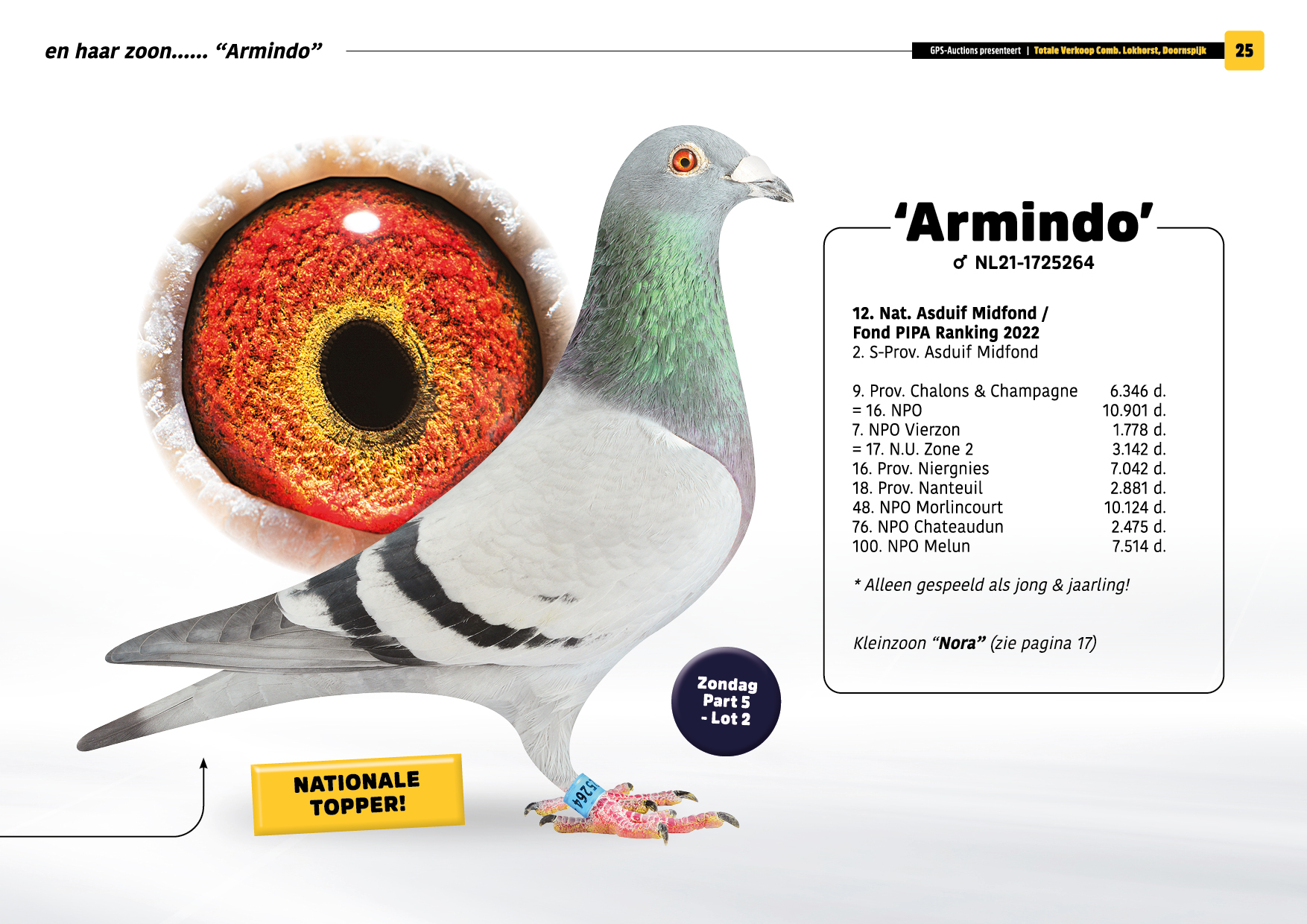 en haar zoon...... “Armindo”

GPS-Auctions presenteert | Totale Verkoop Comb. Lokhorst, Doornspijk

25

‘Armindo’

♂ NL21-1725264

12. Nat. Asduif Midfond / Fond PIPA Ranking 2022
2. S-Prov. Asduif Midfond

| | |
|---|---|
| 9. Prov. Chalons & Champagne | 6.346 d. |
| = 16. NPO | 10.901 d. |
| 7. NPO Vierzon | 1.778 d. |
| = 17. N.U. Zone 2 | 3.142 d. |
| 16. Prov. Niergnies | 7.042 d. |
| 18. Prov. Nanteuil | 2.881 d. |
| 48. NPO Morlincourt | 10.124 d. |
| 76. NPO Chateaudun | 2.475 d. |
| 100. NPO Melun | 7.514 d. |

* Alleen gespeeld als jong & jaarling!

Kleinzoon “Nora” (zie pagina 17)

Zondag Part 5 - Lot 2

NATIONALE TOPPER!

5264